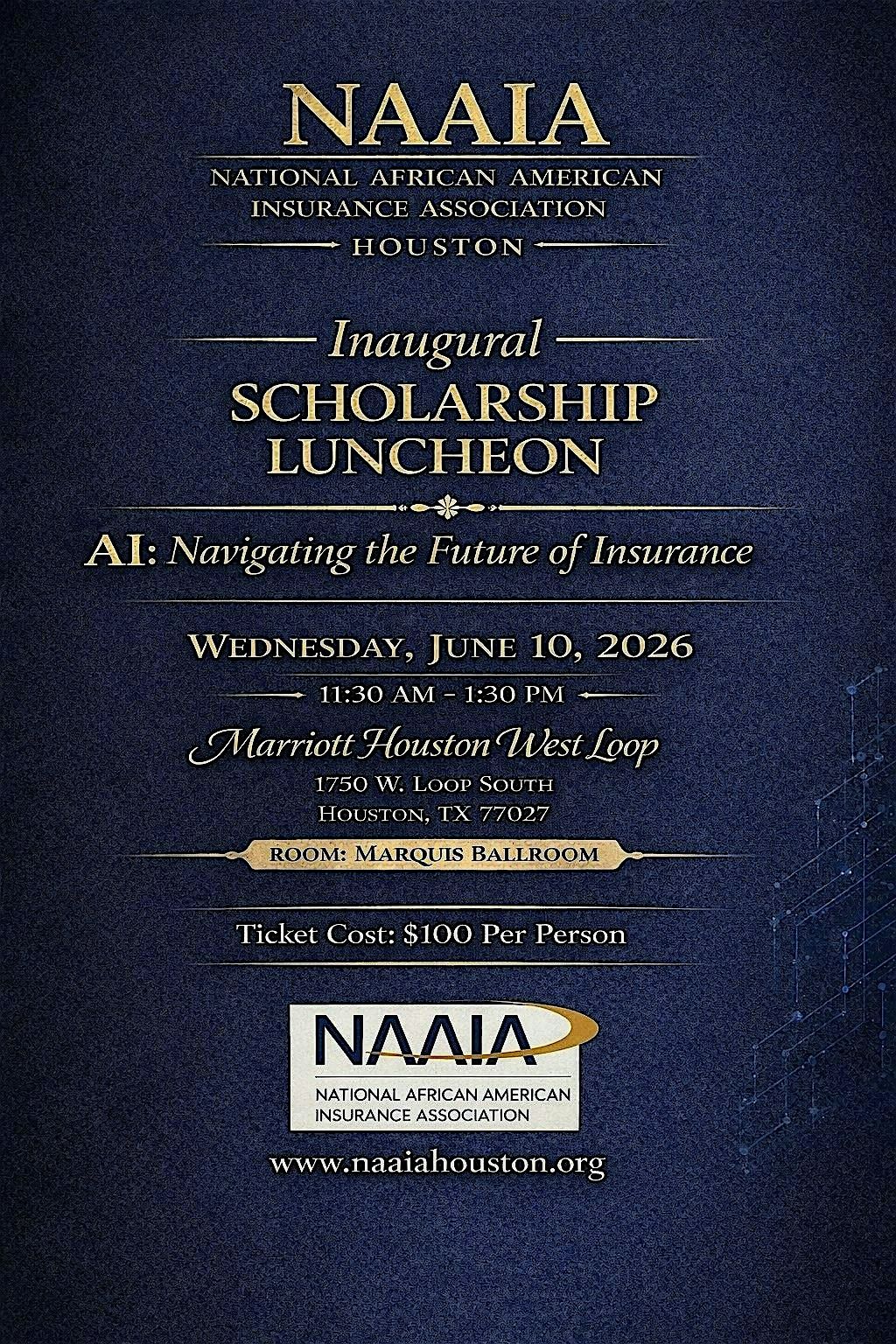 NAAIA
NATIONAL AFRICAN AMERICAN
INSURANCE ASSOCIATION
HOUSTON

Inaugural
SCHOLARSHIP
LUNCHEON

AI: Navigating the Future of Insurance

WEDNESDAY, JUNE 10, 2026
11:30 AM - 1:30 PM
Marriott Houston West Loop
1750 W. LOOP SOUTH
HOUSTON, TX 77027
ROOM: MARQUIS BALLROOM

Ticket Cost: $100 Per Person

NAAIA
NATIONAL AFRICAN AMERICAN
INSURANCE ASSOCIATION

www.naaiahouston.org